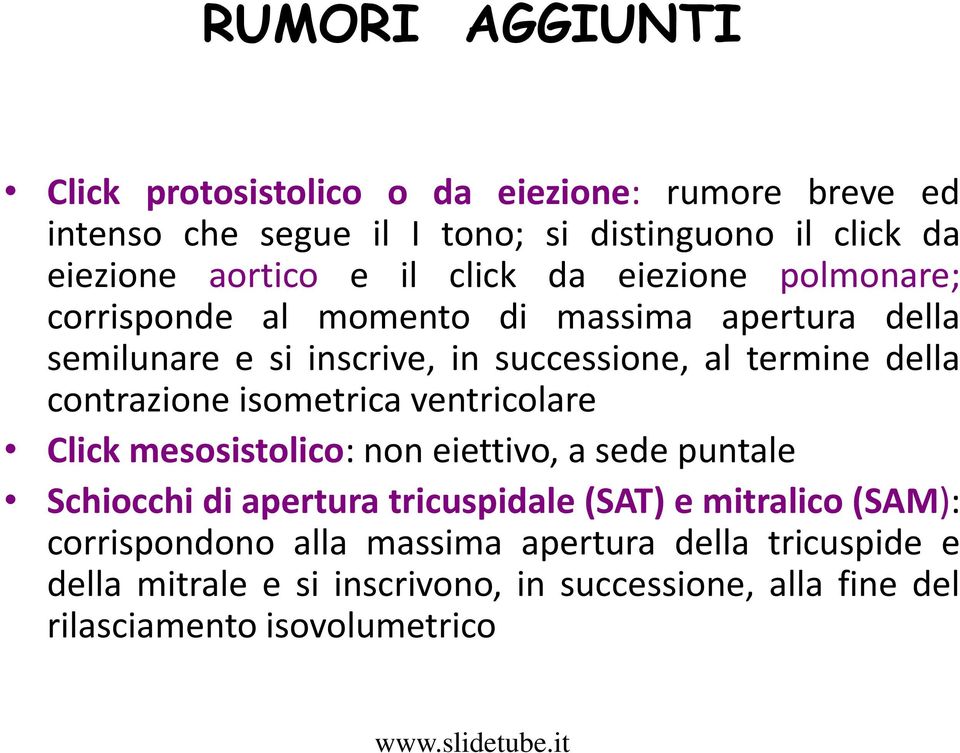 RUMORI AGGIUNTI

• Click protosistolico o da eiezione: rumore breve ed intenso che segue il I tono; si distinguono il click da eiezione aortico e il click da eiezione polmonare; corrisponde al momento di massima apertura della semilunare e si inscrive, in successione, al termine della contrazione isometrica ventricolare

• Click mesosistolico: non eiettivo, a sede puntale

• Schiocchi di apertura tricuspidale (SAT) e mitralico (SAM): corrispondono alla massima apertura della tricuspide e della mitrale e si inscrivono, in successione, alla fine del rilasciamento isovolumetrico

www.slidetube.it